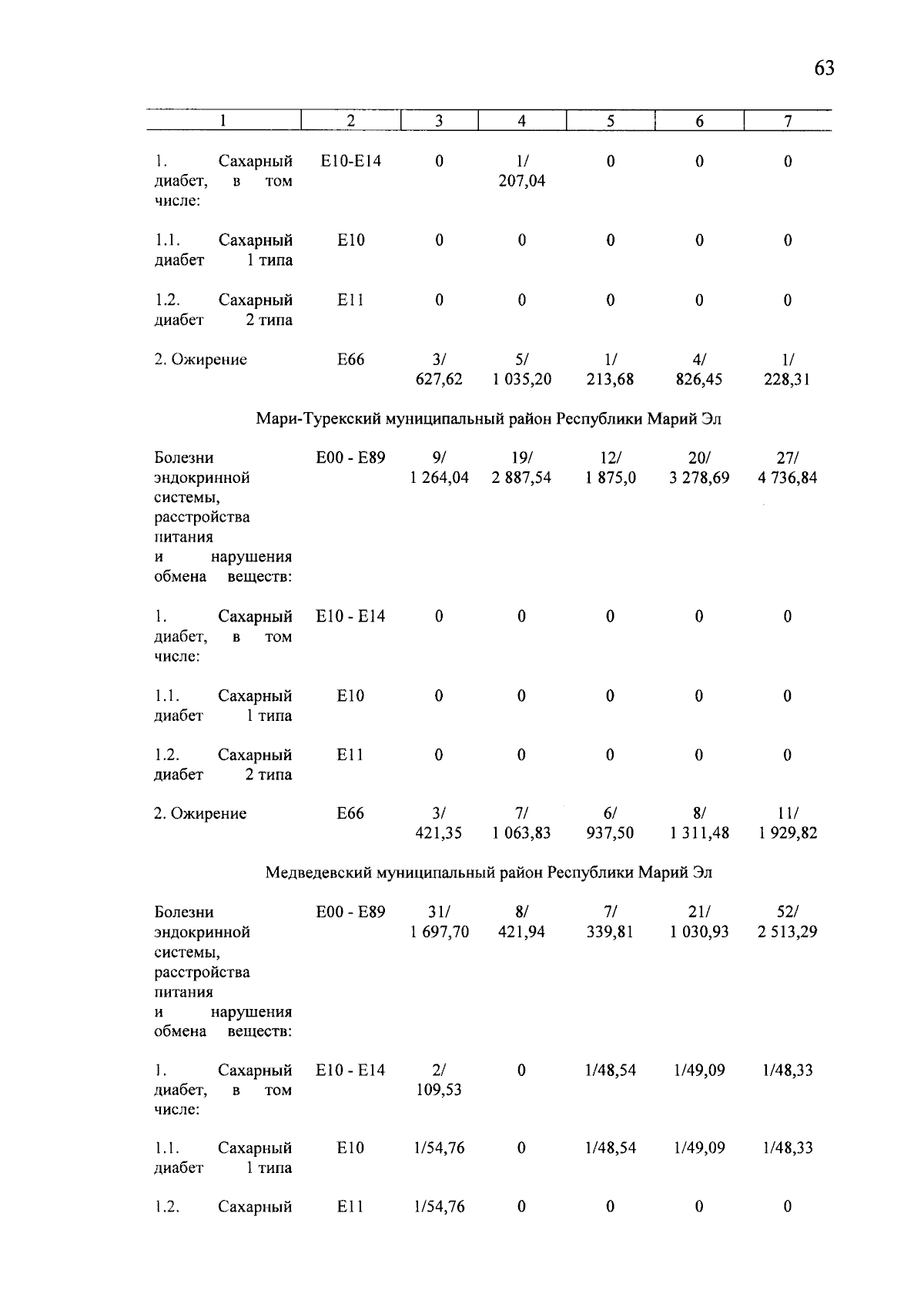 63

| 1 | 2 | 3 | 4 | 5 | 6 | 7 |
|---|---|---|---|---|---|---|
| 1. Сахарный диабет, в том числе: | E10-E14 | 0 | 1/ 207,04 | 0 | 0 | 0 |
| 1.1. Сахарный диабет 1 типа | E10 | 0 | 0 | 0 | 0 | 0 |
| 1.2. Сахарный диабет 2 типа | E11 | 0 | 0 | 0 | 0 | 0 |
| 2. Ожирение | E66 | 3/ 627,62 | 5/ 1 035,20 | 1/ 213,68 | 4/ 826,45 | 1/ 228,31 |
| Мари-Турекский муниципальный район Республики Марий Эл | | | | | | |
| Болезни эндокринной системы, расстройства питания и нарушения обмена веществ: | E00 - E89 | 9/ 1 264,04 | 19/ 2 887,54 | 12/ 1 875,0 | 20/ 3 278,69 | 27/ 4 736,84 |
| 1. Сахарный диабет, в том числе: | E10 - E14 | 0 | 0 | 0 | 0 | 0 |
| 1.1. Сахарный диабет 1 типа | E10 | 0 | 0 | 0 | 0 | 0 |
| 1.2. Сахарный диабет 2 типа | E11 | 0 | 0 | 0 | 0 | 0 |
| 2. Ожирение | E66 | 3/ 421,35 | 7/ 1 063,83 | 6/ 937,50 | 8/ 1 311,48 | 11/ 1 929,82 |
| Медведевский муниципальный район Республики Марий Эл | | | | | | |
| Болезни эндокринной системы, расстройства питания и нарушения обмена веществ: | E00 - E89 | 31/ 1 697,70 | 8/ 421,94 | 7/ 339,81 | 21/ 1 030,93 | 52/ 2 513,29 |
| 1. Сахарный диабет, в том числе: | E10 - E14 | 2/ 109,53 | 0 | 1/48,54 | 1/49,09 | 1/48,33 |
| 1.1. Сахарный диабет 1 типа | E10 | 1/54,76 | 0 | 1/48,54 | 1/49,09 | 1/48,33 |
| 1.2. Сахарный | E11 | 1/54,76 | 0 | 0 | 0 | 0 |